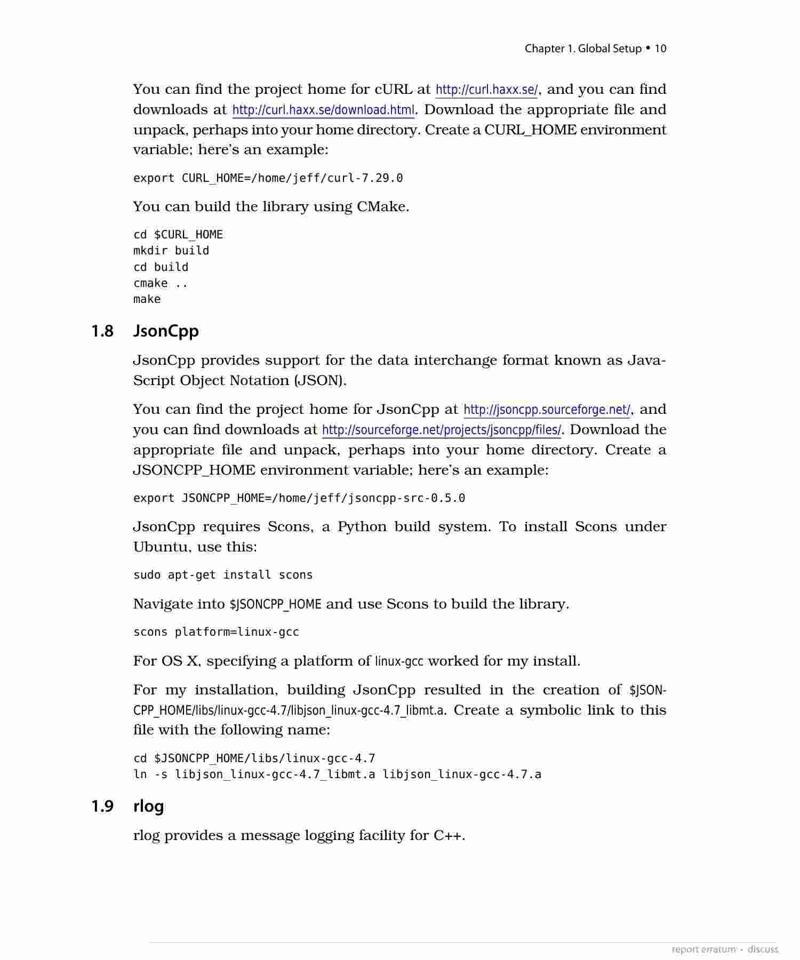 Chapter 1. Global Setup • 10

You can find the project home for cURL at http://curl.haxx.se/, and you can find downloads at http://curl.haxx.se/download.html. Download the appropriate file and unpack, perhaps into your home directory. Create a CURL_HOME environment variable; here's an example:

export CURL_HOME=/home/jeff/curl-7.29.0

You can build the library using CMake.

cd $CURL_HOME
mkdir build
cd build
cmake ..
make

1.8 JsonCpp

JsonCpp provides support for the data interchange format known as JavaScript Object Notation (JSON).

You can find the project home for JsonCpp at http://jsoncpp.sourceforge.net/, and you can find downloads at http://sourceforge.net/projects/jsoncpp/files/. Download the appropriate file and unpack, perhaps into your home directory. Create a JSONCPP_HOME environment variable; here's an example:

export JSONCPP_HOME=/home/jeff/jsoncpp-src-0.5.0

JsonCpp requires Scons, a Python build system. To install Scons under Ubuntu, use this:

sudo apt-get install scons

Navigate into $JSONCPP_HOME and use Scons to build the library.

scons platform=linux-gcc

For OS X, specifying a platform of linux-gcc worked for my install.

For my installation, building JsonCpp resulted in the creation of $JSONCPP_HOME/libs/linux-gcc-4.7/libjson_linux-gcc-4.7_libmt.a. Create a symbolic link to this file with the following name:

cd $JSONCPP_HOME/libs/linux-gcc-4.7
ln -s libjson_linux-gcc-4.7_libmt.a libjson_linux-gcc-4.7.a

1.9 rlog

rlog provides a message logging facility for C++.

report erratum • discuss